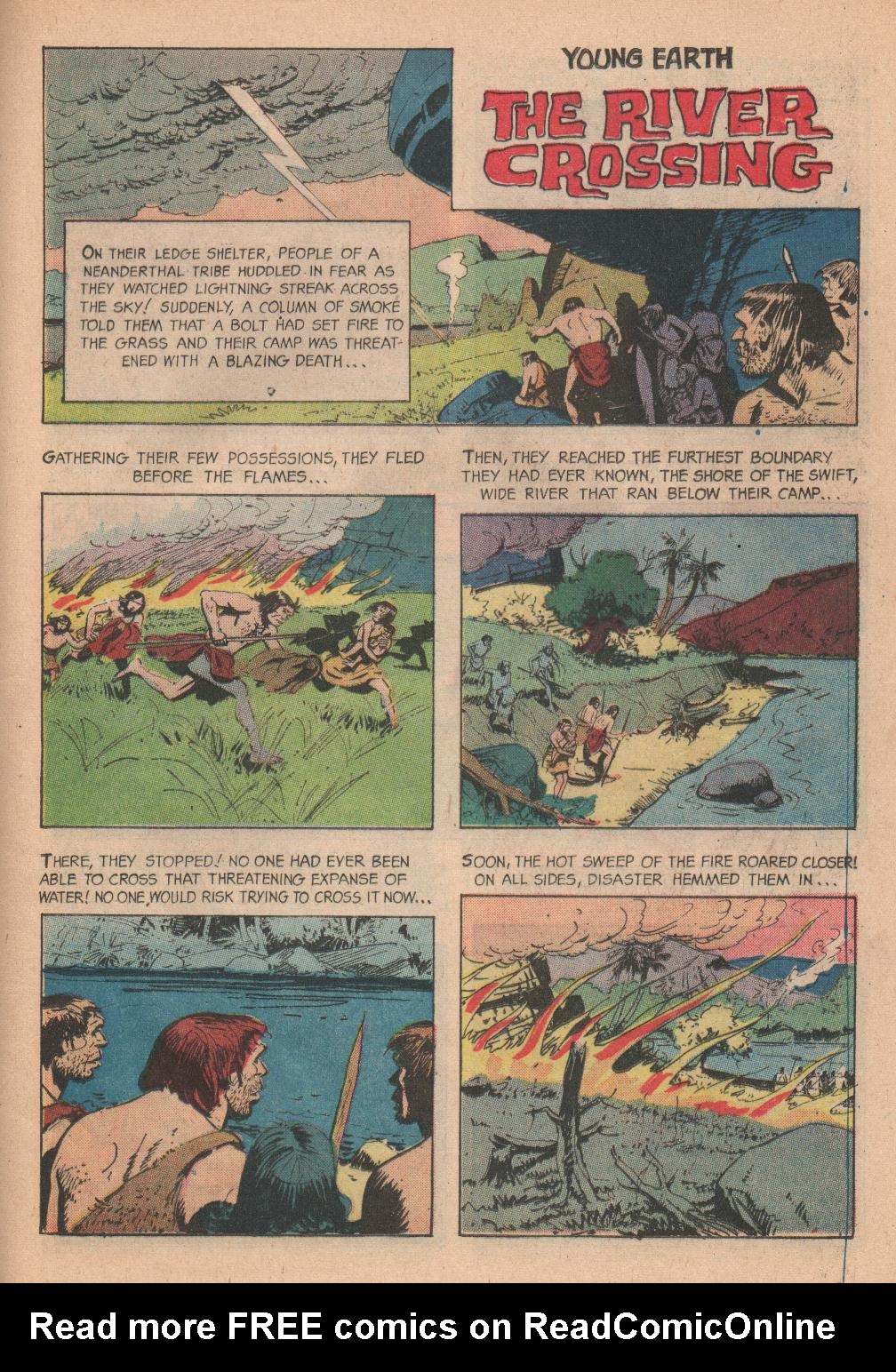 YOUNG EARTH

THE RIVER CROSSING

ON THEIR LEDGE SHELTER, PEOPLE OF A NEANDERTHAL TRIBE HUDDLED IN FEAR AS THEY WATCHED LIGHTNING STREAK ACROSS THE SKY! SUDDENLY, A COLUMN OF SMOKE TOLD THEM THAT A BOLT HAD SET FIRE TO THE GRASS AND THEIR CAMP WAS THREATENED WITH A BLAZING DEATH...

GATHERING THEIR FEW POSSESSIONS, THEY FLED BEFORE THE FLAMES...

THEN, THEY REACHED THE FURTHEST BOUNDARY THEY HAD EVER KNOWN, THE SHORE OF THE SWIFT, WIDE RIVER THAT RAN BELOW THEIR CAMP...

THERE, THEY STOPPED! NO ONE HAD EVER BEEN ABLE TO CROSS THAT THREATENING EXPANSE OF WATER! NO ONE WOULD RISK TRYING TO CROSS IT NOW...

SOON, THE HOT SWEEP OF THE FIRE ROARED CLOSER! ON ALL SIDES, DISASTER HEMMED THEM IN...

Read more FREE comics on ReadComicOnline